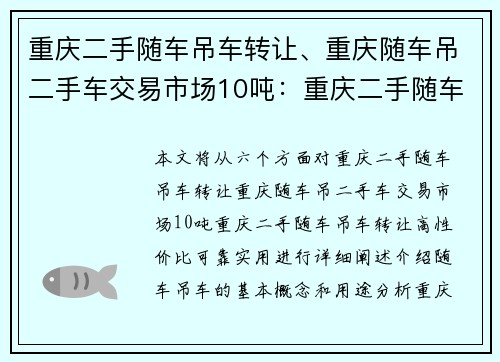 重庆二手随车吊车转让、重庆随车吊二手车交易市场10吨：重庆二手随车

本文将从六个方面对重庆二手随车吊车转让重庆随车吊二手车交易市场10吨重庆二手随车吊车转让高性价比可靠实用进行详细阐述介绍随车吊车的基本概念和用途分析重庆